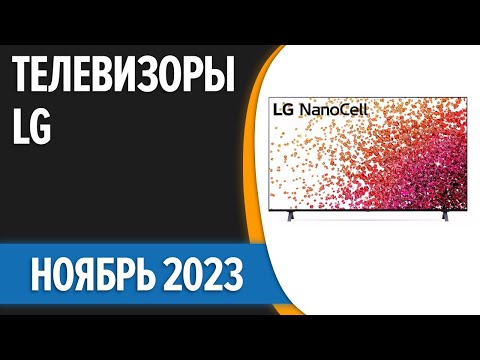 ТЕЛЕВИЗОРЫ LG

LG NanoCell

НОЯБРЬ 2023